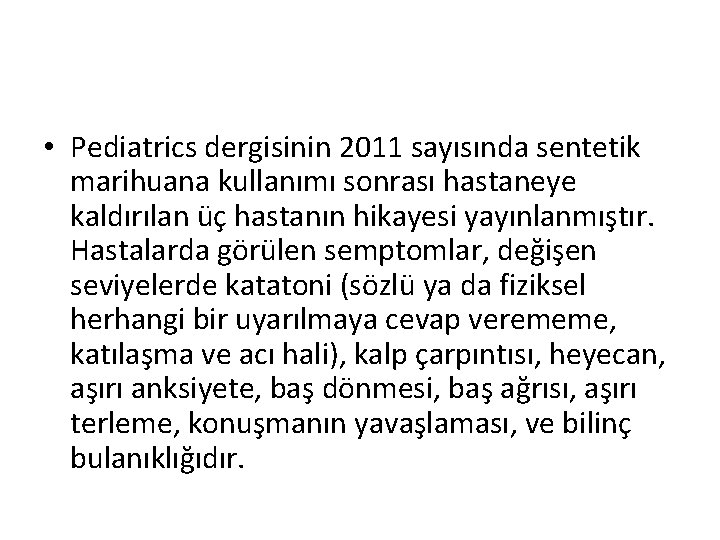 • Pediatrics dergisinin 2011 sayısında sentetik marihuana kullanımı sonrası hastaneye kaldırılan üç hastanın hikayesi yayınlanmıştır. Hastalarda görülen semptomlar, değişen seviyelerde katatoni (sözlü ya da fiziksel herhangi bir uyarılmaya cevap verememe, katılaşma ve acı hali), kalp çarpıntısı, heyecan, aşırı anksiyete, baş dönmesi, baş ağrısı, aşırı terleme, konuşmanın yavaşlaması, ve bilinç bulanıklığıdır.